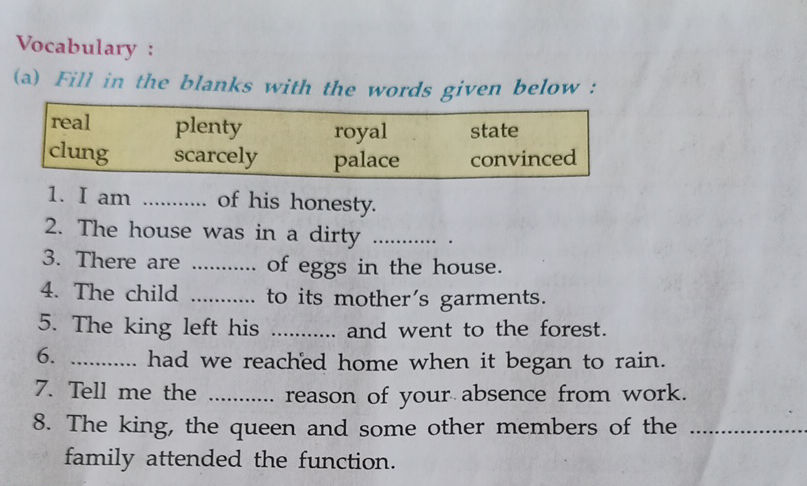 Vocabulary :

(a) Fill in the blanks with the words given below :

| real | plenty | royal | state |
|---|---|---|---|
| clung | scarcely | palace | convinced |

1. I am .......... of his honesty.
2. The house was in a dirty .......... .
3. There are .......... of eggs in the house.
4. The child .......... to its mother's garments.
5. The king left his .......... and went to the forest.
6. .......... had we reached home when it began to rain.
7. Tell me the .......... reason of your absence from work.
8. The king, the queen and some other members of the .................. family attended the function.